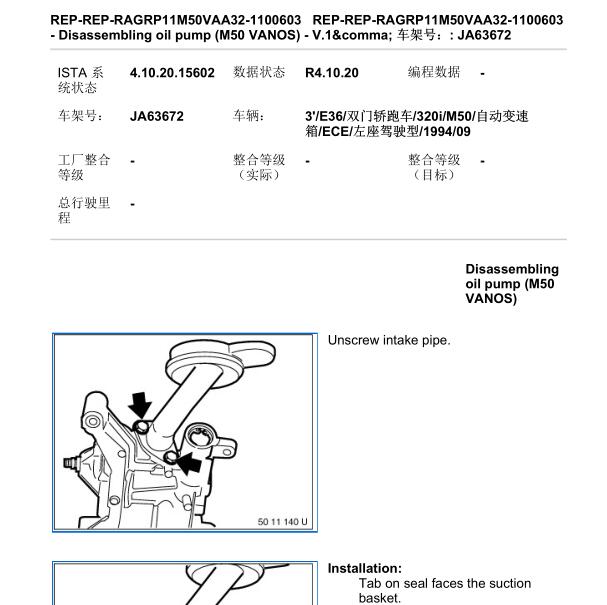 REP-REP-RAGRP11M50VAA32-1100603 REP-REP-RAGRP11M50VAA32-1100603 - Disassembling oil pump (M50 VANOS) - V.1&comma; 车架号：: JA63672

| ISTA 系统状态 | 4.10.20.15602 | 数据状态 | R4.10.20 | 编程数据 | - |
|---|---|---|---|---|---|
| 车架号： | JA63672 | 车辆： | 3'/E36/双门轿跑车/320i/M50/自动变速箱/ECE/左座驾驶型/1994/09 | | |
| 工厂整合等级 | - | 整合等级（实际） | - | 整合等级（目标） | - |
| 总行驶里程 | - | | | | |

Disassembling oil pump (M50 VANOS)

50 11 140 U

Unscrew intake pipe.

Installation:
Tab on seal faces the suction basket.